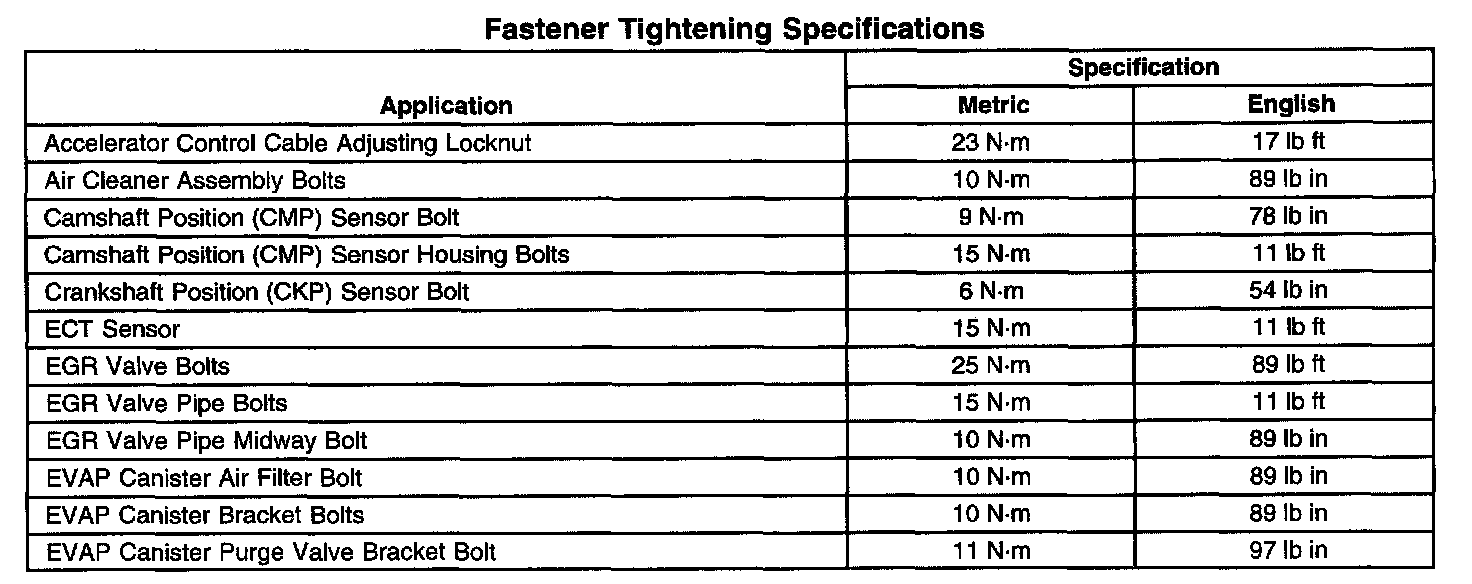 Fastener Tightening Specifications

| Application | Specification | |
|---|---|---|
| | Metric | English |
| Accelerator Control Cable Adjusting Locknut | 23 N·m | 17 lb ft |
| Air Cleaner Assembly Bolts | 10 N·m | 89 lb in |
| Camshaft Position (CMP) Sensor Bolt | 9 N·m | 78 lb in |
| Camshaft Position (CMP) Sensor Housing Bolts | 15 N·m | 11 lb ft |
| Crankshaft Position (CKP) Sensor Bolt | 6 N·m | 54 lb in |
| ECT Sensor | 15 N·m | 11 lb ft |
| EGR Valve Bolts | 25 N·m | 89 lb ft |
| EGR Valve Pipe Bolts | 15 N·m | 11 lb ft |
| EGR Valve Pipe Midway Bolt | 10 N·m | 89 lb in |
| EVAP Canister Air Filter Bolt | 10 N·m | 89 lb in |
| EVAP Canister Bracket Bolts | 10 N·m | 89 lb in |
| EVAP Canister Purge Valve Bracket Bolt | 11 N·m | 97 lb in |